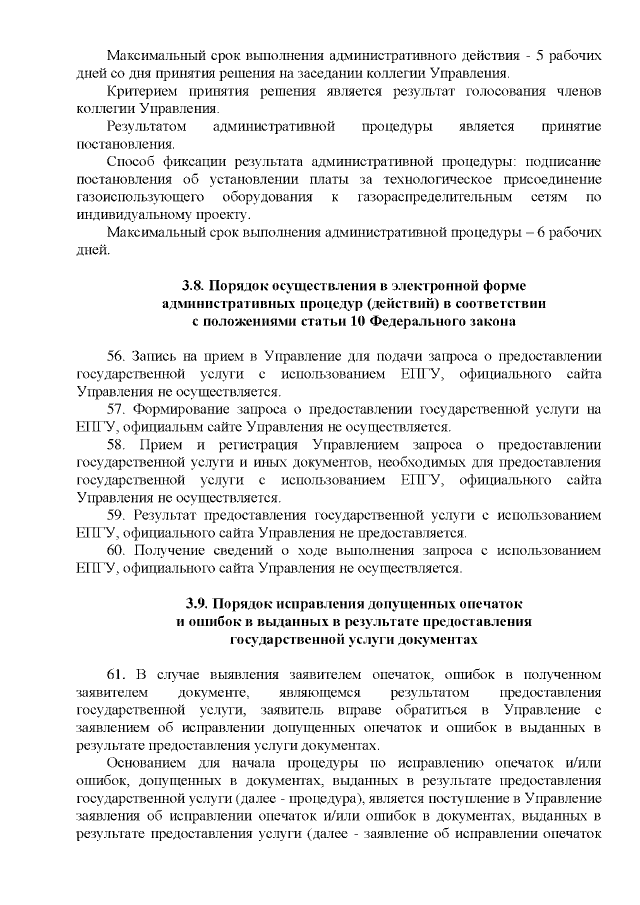 Максимальный срок выполнения административного действия - 5 рабочих дней со дня принятия решения на заседании коллегии Управления.

Критерием принятия решения является результат голосования членов коллегии Управления.

Результатом административной процедуры является принятие постановления.

Способ фиксации результата административной процедуры: подписание постановления об установлении платы за технологическое присоединение газоиспользующего оборудования к газораспределительным сетям по индивидуальному проекту.

Максимальный срок выполнения административной процедуры – 6 рабочих дней.

3.8. Порядок осуществления в электронной форме административных процедур (действий) в соответствии с положениями статьи 10 Федерального закона

56. Запись на прием в Управление для подачи запроса о предоставлении государственной услуги с использованием ЕПГУ, официального сайта Управления не осуществляется.

57. Формирование запроса о предоставлении государственной услуги на ЕПГУ, официальнм сайте Управления не осуществляется.

58. Прием и регистрация Управлением запроса о предоставлении государственной услуги и иных документов, необходимых для предоставления государственной услуги с использованием ЕПГУ, официального сайта Управления не осуществляется.

59. Результат предоставления государственной услуги с использованием ЕПГУ, официального сайта Управления не предоставляется.

60. Получение сведений о ходе выполнения запроса с использованием ЕПГУ, официального сайта Управления не осуществляется.

3.9. Порядок исправления допущенных опечаток и ошибок в выданных в результате предоставления государственной услуги документах

61. В случае выявления заявителем опечаток, ошибок в полученном заявителем документе, являющемся результатом предоставления государственной услуги, заявитель вправе обратиться в Управление с заявлением об исправлении допущенных опечаток и ошибок в выданных в результате предоставления услуги документах.

Основанием для начала процедуры по исправлению опечаток и/или ошибок, допущенных в документах, выданных в результате предоставления государственной услуги (далее - процедура), является поступление в Управление заявления об исправлении опечаток и/или ошибок в документах, выданных в результате предоставления услуги (далее - заявление об исправлении опечаток